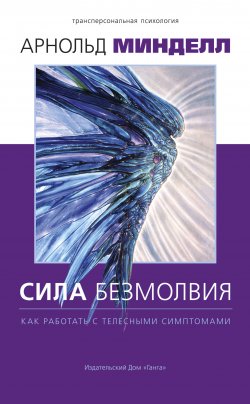 трансперсональная психология

АРНОЛЬД МИНДЕЛЛ

СИЛА БЕЗМОЛВИЯ

КАК РАБОТАТЬ С ТЕЛЕСНЫМИ СИМПТОМАМИ

Издательский Дом «Ганга»